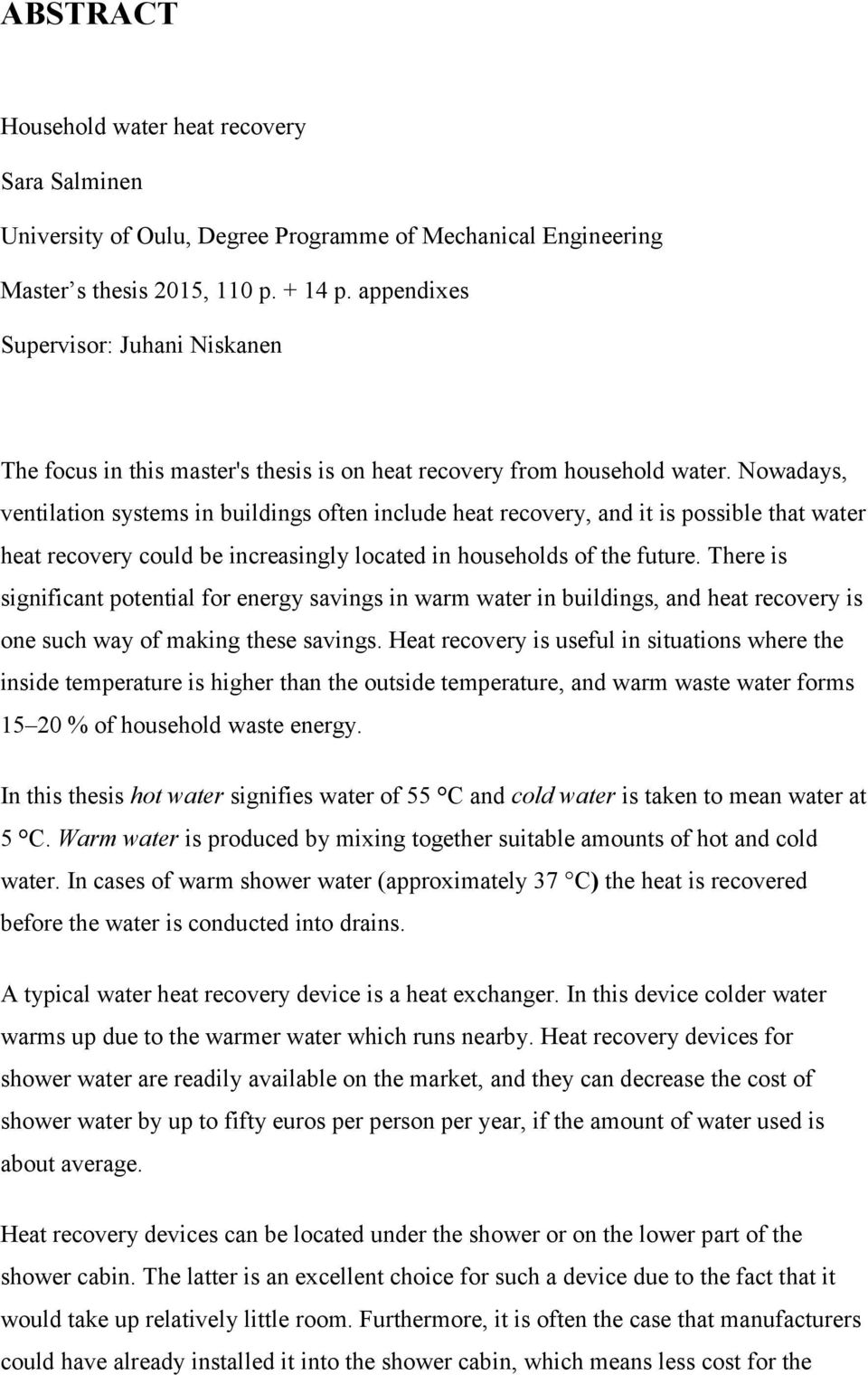 ABSTRACT

Household water heat recovery

Sara Salminen

University of Oulu, Degree Programme of Mechanical Engineering

Master’s thesis 2015, 110 p. + 14 p. appendixes

Supervisor: Juhani Niskanen

The focus in this master's thesis is on heat recovery from household water. Nowadays, ventilation systems in buildings often include heat recovery, and it is possible that water heat recovery could be increasingly located in households of the future. There is significant potential for energy savings in warm water in buildings, and heat recovery is one such way of making these savings. Heat recovery is useful in situations where the inside temperature is higher than the outside temperature, and warm waste water forms 15–20 % of household waste energy.

In this thesis hot water signifies water of 55 °C and cold water is taken to mean water at 5 °C. Warm water is produced by mixing together suitable amounts of hot and cold water. In cases of warm shower water (approximately 37 °C) the heat is recovered before the water is conducted into drains.

A typical water heat recovery device is a heat exchanger. In this device colder water warms up due to the warmer water which runs nearby. Heat recovery devices for shower water are readily available on the market, and they can decrease the cost of shower water by up to fifty euros per person per year, if the amount of water used is about average.

Heat recovery devices can be located under the shower or on the lower part of the shower cabin. The latter is an excellent choice for such a device due to the fact that it would take up relatively little room. Furthermore, it is often the case that manufacturers could have already installed it into the shower cabin, which means less cost for the